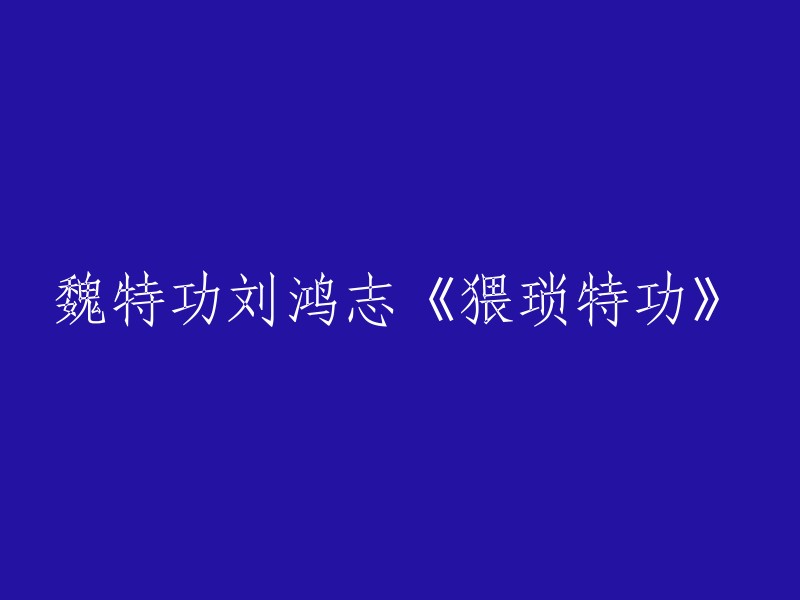 魏特功刘鸿志《猥琐特功》